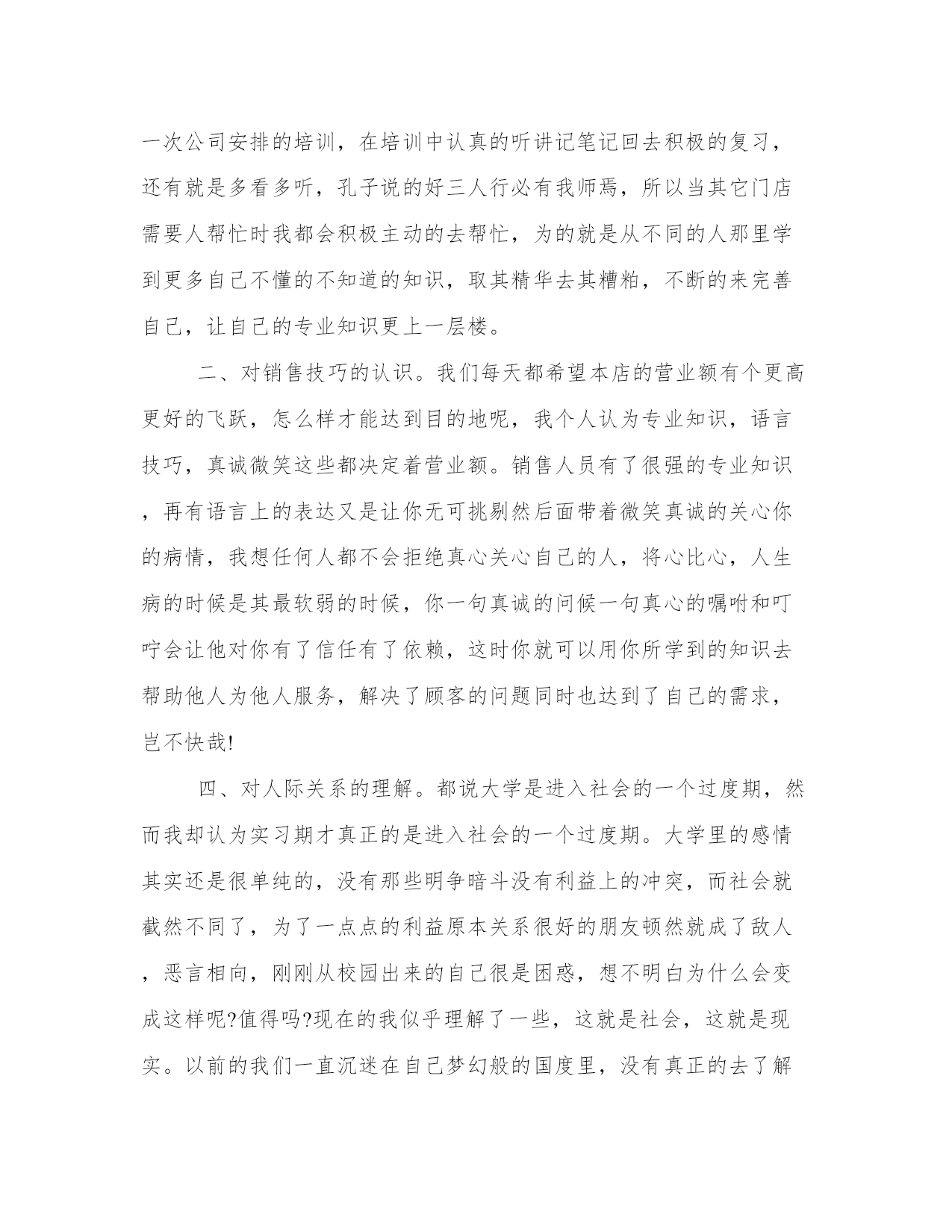 一次公司安排的培训，在培训中认真的听讲记笔记回去积极的复习，还有就是多看多听，孔子说的好三人行必有我师焉，所以当其它门店需要人帮忙时我都会积极主动的去帮忙，为的就是从不同的人那里学到更多自己不懂的不知道的知识，取其精华去其糟粕，不断的来完善自己，让自己的专业知识更上一层楼。

二、对销售技巧的认识。我们每天都希望本店的营业额有个更高更好的飞跃，怎么样才能达到目的地呢，我个人认为专业知识，语言技巧，真诚微笑这些都决定着营业额。销售人员有了很强的专业知识，再有语言上的表达又是让你无可挑剔然后面带着微笑真诚的关心你的病情，我想任何人都不会拒绝真心关心自己的人，将心比心，人生病的时候是其最软弱的时候，你一句真诚的问候一句真心的嘱咐和叮咛会让他对你有了信任有了依赖，这时你就可以用你所学到的知识去帮助他人为他人服务，解决了顾客的问题同时也达到了自己的需求，岂不快哉!

四、对人际关系的理解。都说大学是进入社会的一个过度期，然而我却认为实习期才真正的是进入社会的一个过度期。大学里的感情其实还是很单纯的，没有那些明争暗斗没有利益上的冲突，而社会就截然不同了，为了一点点的利益原本关系很好的朋友顿然就成了敌人，恶言相向，刚刚从校园出来的自己很是困惑，想不明白为什么会变成这样呢?值得吗?现在的我似乎理解了一些，这就是社会，这就是现实。以前的我们一直沉迷在自己梦幻般的国度里，没有真正的去了解